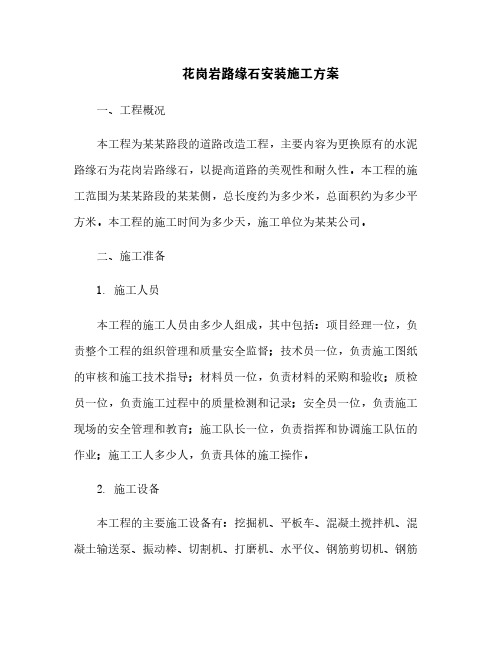 花岗岩路缘石安装施工方案

一、工程概况

本工程为某某路段的道路改造工程，主要内容为更换原有的水泥路缘石为花岗岩路缘石，以提高道路的美观性和耐久性。本工程的施工范围为某某路段的某某侧，总长度约为多少米，总面积约为多少平方米。本工程的施工时间为多少天，施工单位为某某公司。

二、施工准备

1. 施工人员

本工程的施工人员由多少人组成，其中包括：项目经理一位，负责整个工程的组织管理和质量安全监督；技术员一位，负责施工图纸的审核和施工技术指导；材料员一位，负责材料的采购和验收；质检员一位，负责施工过程中的质量检测和记录；安全员一位，负责施工现场的安全管理和教育；施工队长一位，负责指挥和协调施工队伍的作业；施工工人多少人，负责具体的施工操作。

2. 施工设备

本工程的主要施工设备有：挖掘机、平板车、混凝土搅拌机、混凝土输送泵、振动棒、切割机、打磨机、水平仪、钢筋剪切机、钢筋